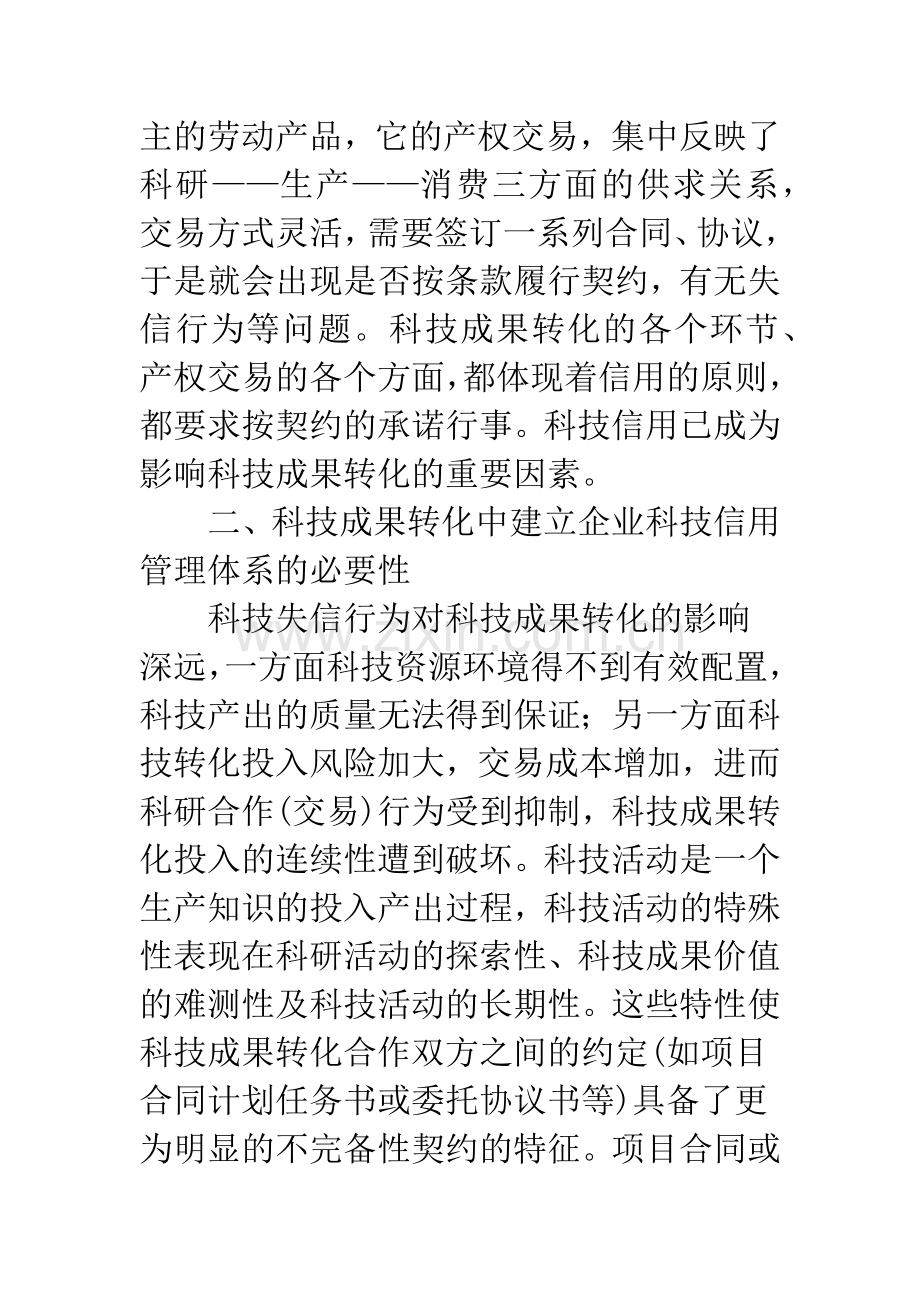 主的劳动产品，它的产权交易，集中反映了科研——生产——消费三方面的供求关系，交易方式灵活，需要签订一系列合同、协议，于是就会出现是否按条款履行契约，有无失信行为等问题。科技成果转化的各个环节、产权交易的各个方面，都体现着信用的原则，都要求按契约的承诺行事。科技信用已成为影响科技成果转化的重要因素。

二、科技成果转化中建立企业科技信用管理体系的必要性

科技失信行为对科技成果转化的影响深远，一方面科技资源环境得不到有效配置，科技产出的质量无法得到保证；另一方面科技转化投入风险加大，交易成本增加，进而科研合作(交易)行为受到抑制，科技成果转化投入的连续性遭到破坏。科技活动是一个生产知识的投入产出过程，科技活动的特殊性表现在科研活动的探索性、科技成果价值的难测性及科技活动的长期性。这些特性使科技成果转化合作双方之间的约定(如项目合同计划任务书或委托协议书等)具备了更为明显的不完备性契约的特征。项目合同或

www.zixin.com.cn